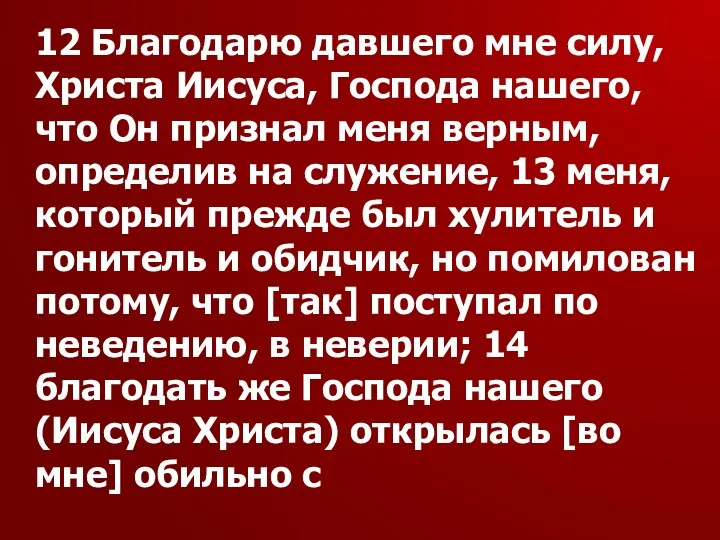 12 Благодарю давшего мне силу, Христа Иисуса, Господа нашего, что Он признал меня верным, определив на служение, 13 меня, который прежде был хулитель и гонитель и обидчик, но помилован потому, что [так] поступал по неведению, в неверии; 14 благодать же Господа нашего (Иисуса Христа) открылась [во мне] обильно с